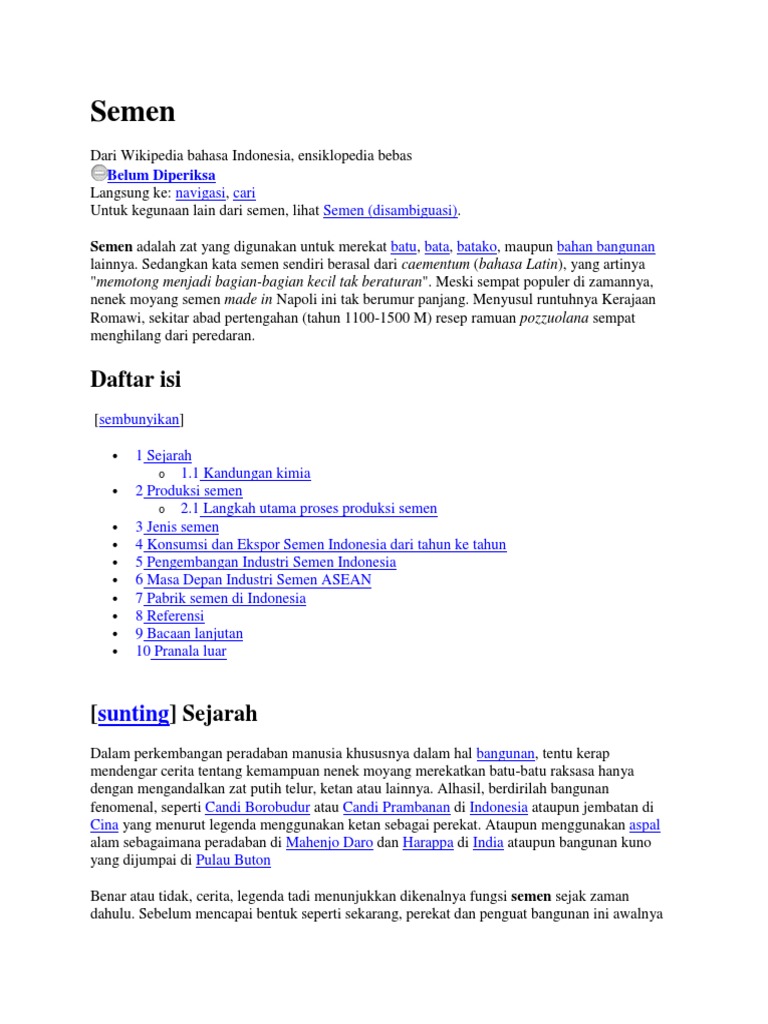 Semen

Dari Wikipedia bahasa Indonesia, ensiklopedia bebas
Belum Diperiksa
Langsung ke: navigasi, cari
Untuk kegunaan lain dari semen, lihat Semen (disambiguasi).

Semen adalah zat yang digunakan untuk merekat batu, bata, batako, maupun bahan bangunan lainnya. Sedangkan kata semen sendiri berasal dari caementum (bahasa Latin), yang artinya "memotong menjadi bagian-bagian kecil tak beraturan". Meski sempat populer di zamannya, nenek moyang semen made in Napoli ini tak berumur panjang. Menyusul runtuhnya Kerajaan Romawi, sekitar abad pertengahan (tahun 1100-1500 M) resep ramuan pozzuolana sempat menghilang dari peredaran.

Daftar isi

[sembunyikan]

- 1 Sejarah
  - 1.1 Kandungan kimia
- 2 Produksi semen
  - 2.1 Langkah utama proses produksi semen
- 3 Jenis semen
- 4 Konsumsi dan Ekspor Semen Indonesia dari tahun ke tahun
- 5 Pengembangan Industri Semen Indonesia
- 6 Masa Depan Industri Semen ASEAN
- 7 Pabrik semen di Indonesia
- 8 Referensi
- 9 Bacaan lanjutan
- 10 Pranala luar

[sunting] Sejarah

Dalam perkembangan peradaban manusia khususnya dalam hal bangunan, tentu kerap mendengar cerita tentang kemampuan nenek moyang merekatkan batu-batu raksasa hanya dengan mengandalkan zat putih telur, ketan atau lainnya. Alhasil, berdirilah bangunan fenomenal, seperti Candi Borobudur atau Candi Prambanan di Indonesia ataupun jembatan di Cina yang menurut legenda menggunakan ketan sebagai perekat. Ataupun menggunakan aspal alam sebagaimana peradaban di Mahenjo Daro dan Harappa di India ataupun bangunan kuno yang dijumpai di Pulau Buton

Benar atau tidak, cerita, legenda tadi menunjukkan dikenalnya fungsi semen sejak zaman dahulu. Sebelum mencapai bentuk seperti sekarang, perekat dan penguat bangunan ini awalnya